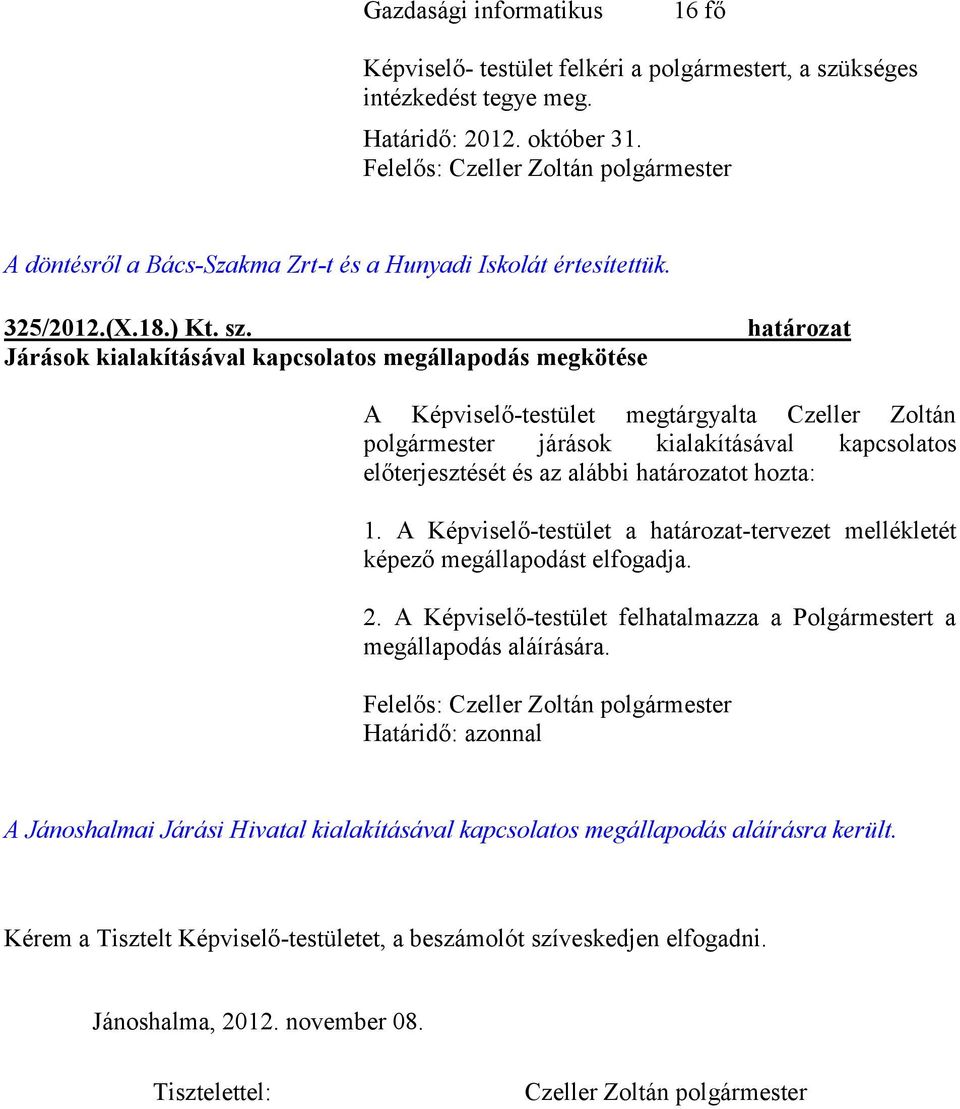 Gazdasági informatikus 16 fő

Képviselő- testület felkéri a polgármestert, a szükséges intézkedést tegye meg.

Határidő: 2012. október 31.
Felelős: Czeller Zoltán polgármester

A döntésről a Bács-Szakma Zrt-t és a Hunyadi Iskolát értesítettük.

325/2012.(X.18.) Kt. sz. határozat
Járások kialakításával kapcsolatos megállapodás megkötése

A Képviselő-testület megtárgyalta Czeller Zoltán polgármester járások kialakításával kapcsolatos előterjesztését és az alábbi határozatot hozta:

1. A Képviselő-testület a határozat-tervezet mellékletét képező megállapodást elfogadja.

2. A Képviselő-testület felhatalmazza a Polgármestert a megállapodás aláírására.

Felelős: Czeller Zoltán polgármester
Határidő: azonnal

A Jánoshalmai Járási Hivatal kialakításával kapcsolatos megállapodás aláírásra került.

Kérem a Tisztelt Képviselő-testületet, a beszámolót szíveskedjen elfogadni.

Jánoshalma, 2012. november 08.

Tisztelettel: Czeller Zoltán polgármester